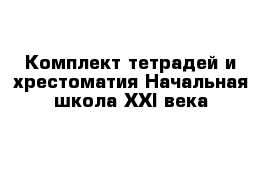 Комплект тетрадей и хрестоматия Начальная школа XXI века